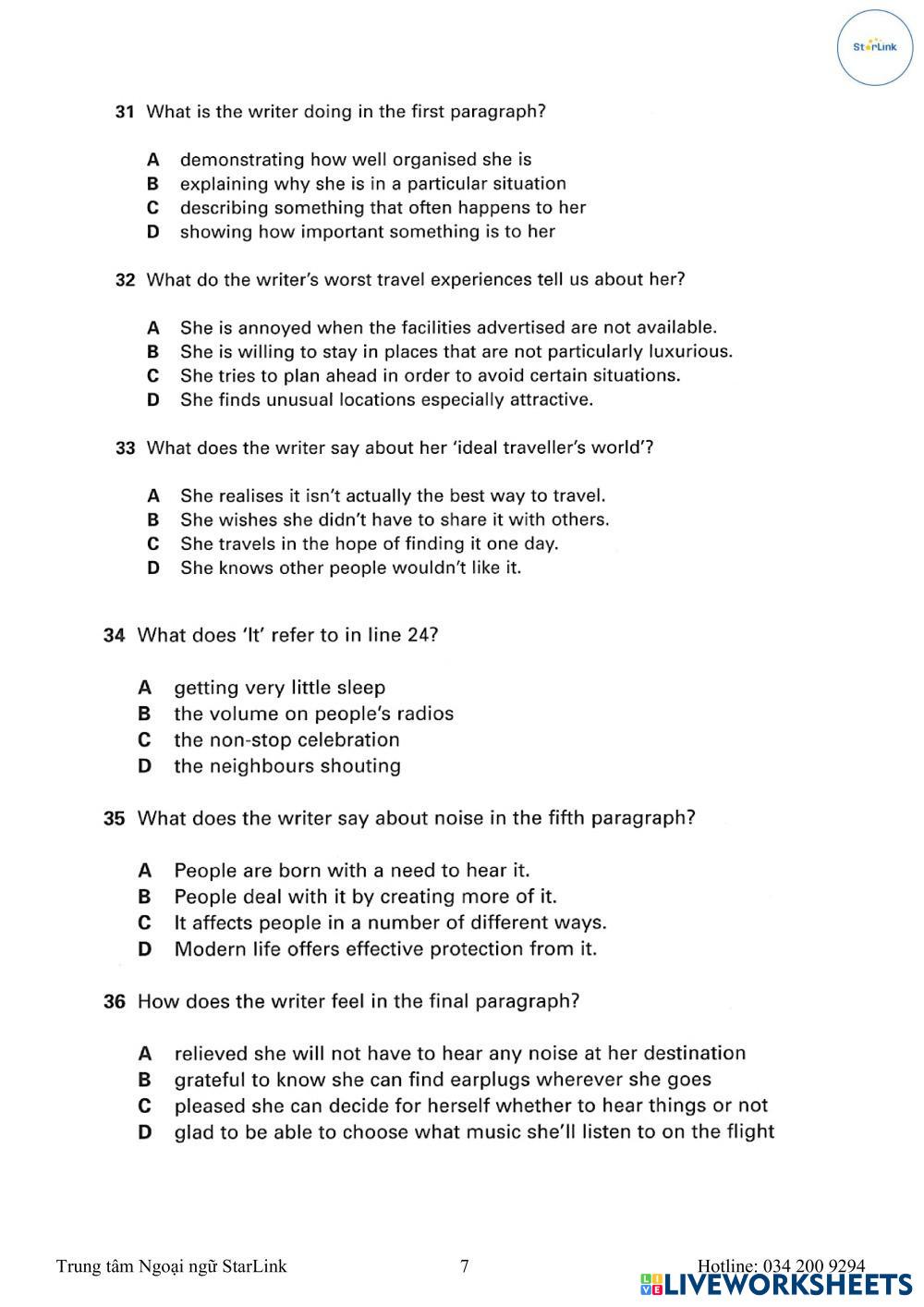 StarLink

31 What is the writer doing in the first paragraph?

A demonstrating how well organised she is
B explaining why she is in a particular situation
C describing something that often happens to her
D showing how important something is to her

32 What do the writer's worst travel experiences tell us about her?

A She is annoyed when the facilities advertised are not available.
B She is willing to stay in places that are not particularly luxurious.
C She tries to plan ahead in order to avoid certain situations.
D She finds unusual locations especially attractive.

33 What does the writer say about her 'ideal traveller's world'?

A She realises it isn't actually the best way to travel.
B She wishes she didn't have to share it with others.
C She travels in the hope of finding it one day.
D She knows other people wouldn't like it.

34 What does 'It' refer to in line 24?

A getting very little sleep
B the volume on people's radios
C the non-stop celebration
D the neighbours shouting

35 What does the writer say about noise in the fifth paragraph?

A People are born with a need to hear it.
B People deal with it by creating more of it.
C It affects people in a number of different ways.
D Modern life offers effective protection from it.

36 How does the writer feel in the final paragraph?

A relieved she will not have to hear any noise at her destination
B grateful to know she can find earplugs wherever she goes
C pleased she can decide for herself whether to hear things or not
D glad to be able to choose what music she'll listen to on the flight

Trung tâm Ngoại ngữ StarLink 7 Hotline: 034 200 9294

LIVEWORKSHEETS